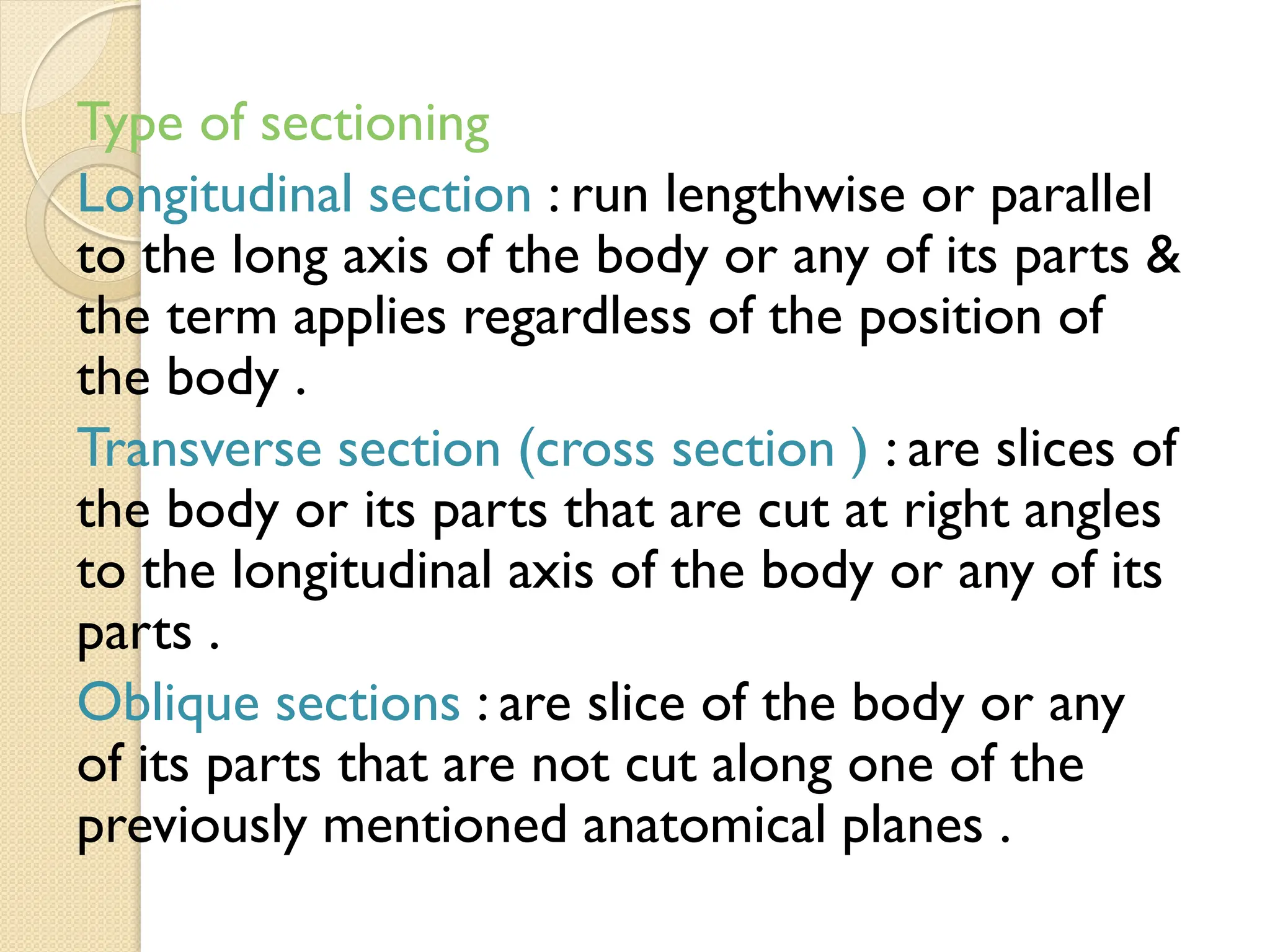 Type of sectioning

Longitudinal section : run lengthwise or parallel to the long axis of the body or any of its parts & the term applies regardless of the position of the body .

Transverse section (cross section ) : are slices of the body or its parts that are cut at right angles to the longitudinal axis of the body or any of its parts .

Oblique sections : are slice of the body or any of its parts that are not cut along one of the previously mentioned anatomical planes .